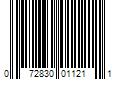 0 72830 01121 1